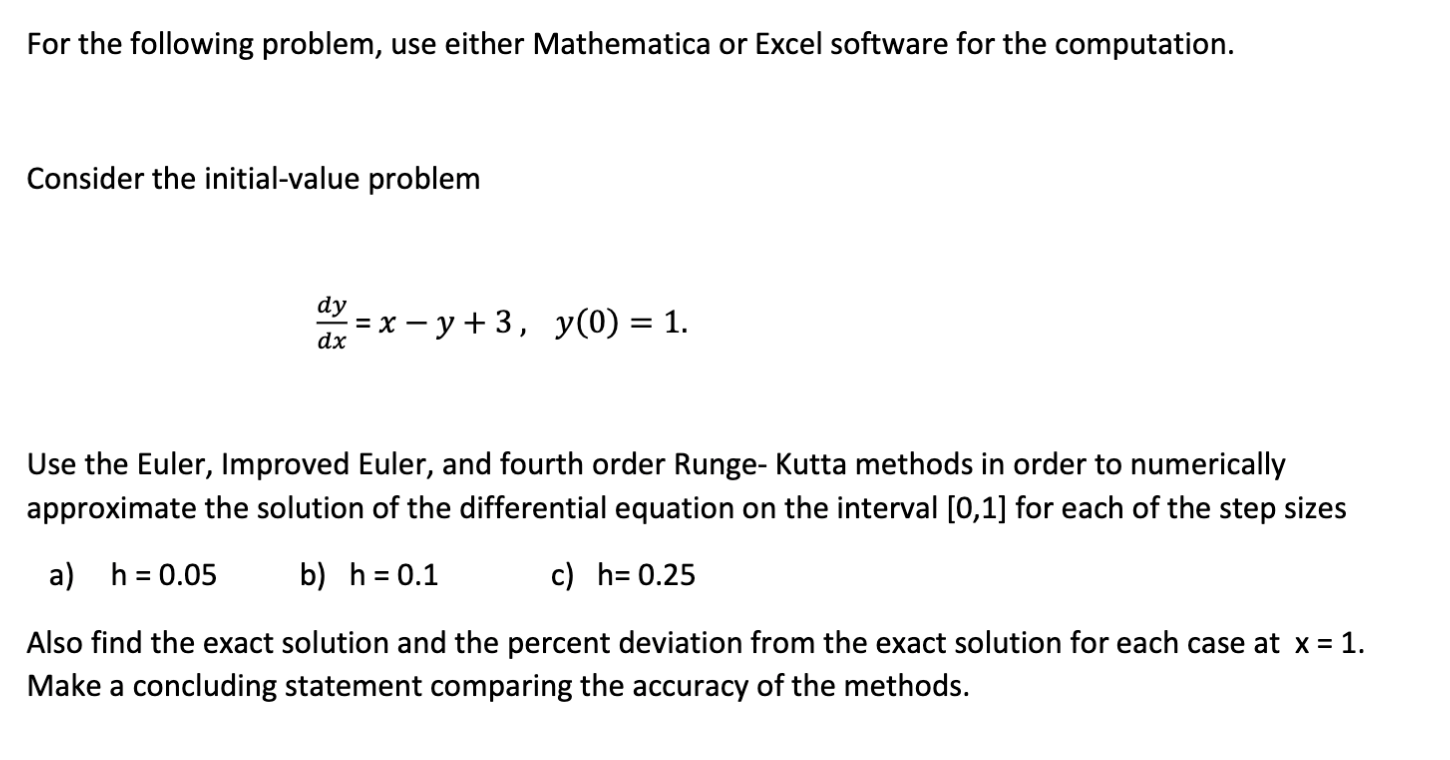 For the following problem, use either Mathematica or Excel software for the computation.

Consider the initial-value problem

$\frac{dy}{dx} = x - y + 3, \quad y(0) = 1.$

Use the Euler, Improved Euler, and fourth order Runge- Kutta methods in order to numerically approximate the solution of the differential equation on the interval [0,1] for each of the step sizes

a) h = 0.05 b) h = 0.1 c) h= 0.25

Also find the exact solution and the percent deviation from the exact solution for each case at x = 1. Make a concluding statement comparing the accuracy of the methods.